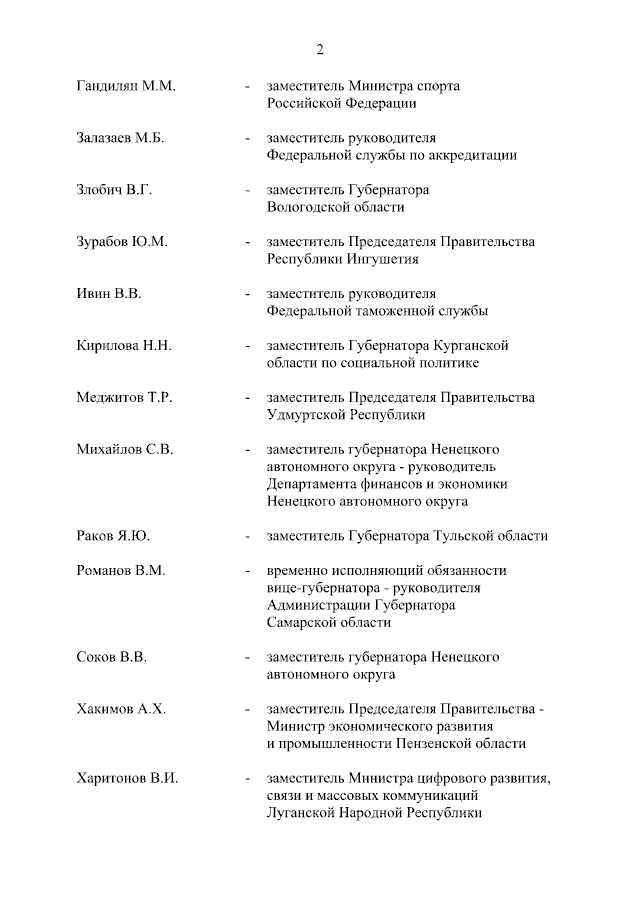 2

Гандилян М.М. - заместитель Министра спорта Российской Федерации

Залазаев М.Б. - заместитель руководителя Федеральной службы по аккредитации

Злобич В.Г. - заместитель Губернатора Вологодской области

Зурабов Ю.М. - заместитель Председателя Правительства Республики Ингушетия

Ивин В.В. - заместитель руководителя Федеральной таможенной службы

Кирилова Н.Н. - заместитель Губернатора Курганской области по социальной политике

Меджитов Т.Р. - заместитель Председателя Правительства Удмуртской Республики

Михайлов С.В. - заместитель губернатора Ненецкого автономного округа - руководитель Департамента финансов и экономики Ненецкого автономного округа

Раков Я.Ю. - заместитель Губернатора Тульской области

Романов В.М. - временно исполняющий обязанности вице-губернатора - руководителя Администрации Губернатора Самарской области

Соков В.В. - заместитель губернатора Ненецкого автономного округа

Хакимов А.Х. - заместитель Председателя Правительства - Министр экономического развития и промышленности Пензенской области

Харитонов В.И. - заместитель Министра цифрового развития, связи и массовых коммуникаций Луганской Народной Республики